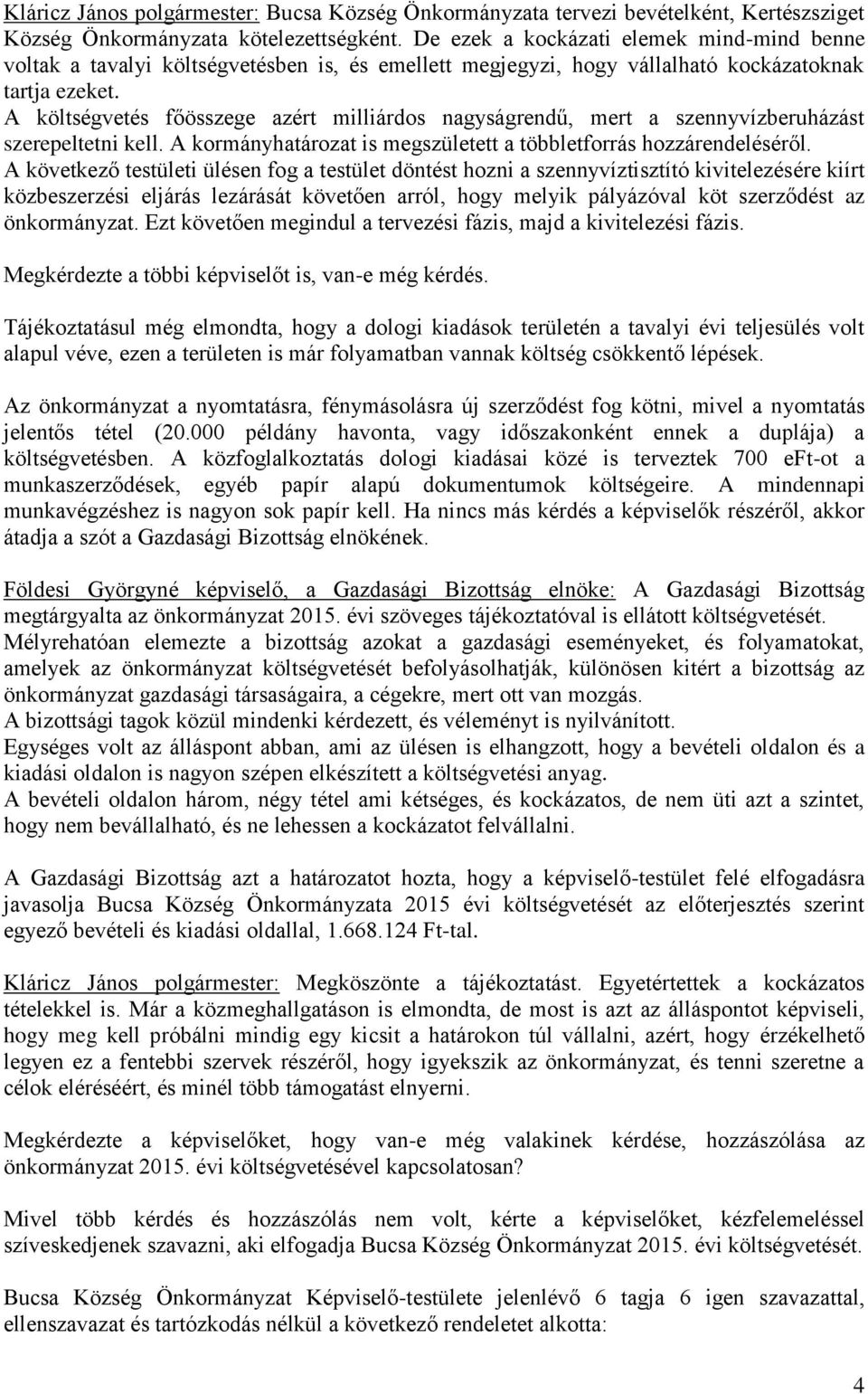 Kláricz János polgármester: Bucsa Község Önkormányzata tervezi bevételként, Kertészsziget Község Önkormányzata kötelezettségként. De ezek a kockázati elemek mind-mind benne voltak a tavalyi költségvetésben is, és emellett megjegyzi, hogy vállalható kockázatoknak tartja ezeket.
A költségvetés főösszege azért milliárdos nagyságrendű, mert a szennyvízberuházást szerepeltetni kell. A kormányhatározat is megszületett a többletforrás hozzárendeléséről.
A következő testületi ülésen fog a testület döntést hozni a szennyvíztisztító kivitelezésére kiírt közbeszerzési eljárás lezárását követően arról, hogy melyik pályázóval köt szerződést az önkormányzat. Ezt követően megindul a tervezési fázis, majd a kivitelezési fázis.

Megkérdezte a többi képviselőt is, van-e még kérdés.

Tájékoztatásul még elmondta, hogy a dologi kiadások területén a tavalyi évi teljesülés volt alapul véve, ezen a területen is már folyamatban vannak költség csökkentő lépések.

Az önkormányzat a nyomtatásra, fénymásolásra új szerződést fog kötni, mivel a nyomtatás jelentős tétel (20.000 példány havonta, vagy időszakonként ennek a duplája) a költségvetésben. A közfoglalkoztatás dologi kiadásai közé is terveztek 700 eFt-ot a munkaszerződések, egyéb papír alapú dokumentumok költségeire. A mindennapi munkavégzéshez is nagyon sok papír kell. Ha nincs más kérdés a képviselők részéről, akkor átadja a szót a Gazdasági Bizottság elnökének.

Földesi Györgyné képviselő, a Gazdasági Bizottság elnöke: A Gazdasági Bizottság megtárgyalta az önkormányzat 2015. évi szöveges tájékoztatóval is ellátott költségvetését.
Mélyrehatóan elemezte a bizottság azokat a gazdasági eseményeket, és folyamatokat, amelyek az önkormányzat költségvetését befolyásolhatják, különösen kitért a bizottság az önkormányzat gazdasági társaságaira, a cégekre, mert ott van mozgás.
A bizottsági tagok közül mindenki kérdezett, és véleményt is nyilvánított.
Egységes volt az álláspont abban, ami az ülésen is elhangzott, hogy a bevételi oldalon és a kiadási oldalon is nagyon szépen elkészített a költségvetési anyag.
A bevételi oldalon három, négy tétel ami kétséges, és kockázatos, de nem üti azt a szintet, hogy nem bevállalható, és ne lehessen a kockázatot felvállalni.

A Gazdasági Bizottság azt a határozatot hozta, hogy a képviselő-testület felé elfogadásra javasolja Bucsa Község Önkormányzata 2015 évi költségvetését az előterjesztés szerint egyező bevételi és kiadási oldallal, 1.668.124 Ft-tal.

Kláricz János polgármester: Megköszönte a tájékoztatást. Egyetértettek a kockázatos tételekkel is. Már a közmeghallgatáson is elmondta, de most is azt az álláspontot képviseli, hogy meg kell próbálni mindig egy kicsit a határokon túl vállalni, azért, hogy érzékelhető legyen ez a fentebbi szervek részéről, hogy igyekszik az önkormányzat, és tenni szeretne a célok eléréséért, és minél több támogatást elnyerni.

Megkérdezte a képviselőket, hogy van-e még valakinek kérdése, hozzászólása az önkormányzat 2015. évi költségvetésével kapcsolatosan?

Mivel több kérdés és hozzászólás nem volt, kérte a képviselőket, kézfelemeléssel szíveskedjenek szavazni, aki elfogadja Bucsa Község Önkormányzat 2015. évi költségvetését.

Bucsa Község Önkormányzat Képviselő-testülete jelenlévő 6 tagja 6 igen szavazattal, ellenszavazat és tartózkodás nélkül a következő rendeletet alkotta:

4